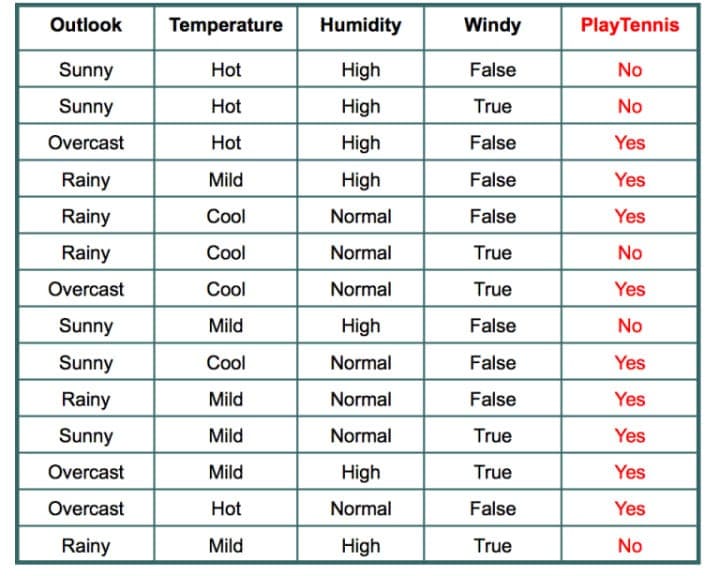 | Outlook | Temperature | Humidity | Windy | PlayTennis |
|---|---|---|---|---|
| Sunny | Hot | High | False | No |
| Sunny | Hot | High | True | No |
| Overcast | Hot | High | False | Yes |
| Rainy | Mild | High | False | Yes |
| Rainy | Cool | Normal | False | Yes |
| Rainy | Cool | Normal | True | No |
| Overcast | Cool | Normal | True | Yes |
| Sunny | Mild | High | False | No |
| Sunny | Cool | Normal | False | Yes |
| Rainy | Mild | Normal | False | Yes |
| Sunny | Mild | Normal | True | Yes |
| Overcast | Mild | High | True | Yes |
| Overcast | Hot | Normal | False | Yes |
| Rainy | Mild | High | True | No |